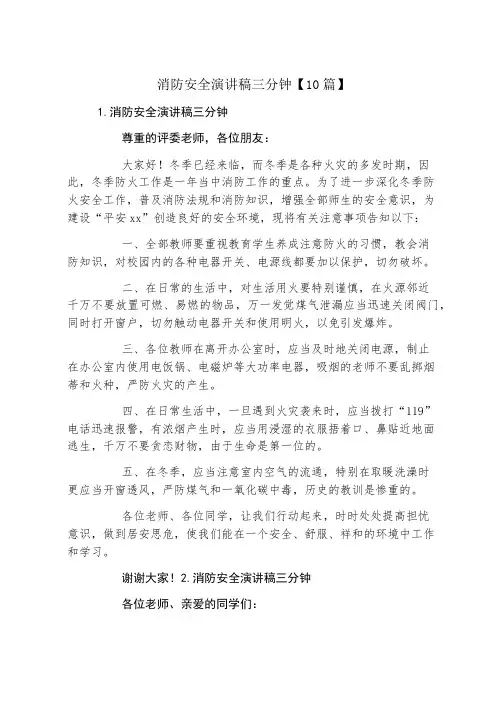 消防安全演讲稿三分钟【10篇】

1.消防安全演讲稿三分钟

尊重的评委老师，各位朋友：

大家好！冬季已经来临，而冬季是各种火灾的多发时期，因此，冬季防火工作是一年当中消防工作的重点。为了进一步深化冬季防火安全工作，普及消防法规和消防知识，增强全部师生的安全意识，为建设“平安xx”创造良好的安全环境，现将有关注意事项告知以下：

一、全部教师要重视教育学生养成注意防火的习惯，教会消防知识，对校园内的各种电器开关、电源线都要加以保护，切勿破坏。

二、在日常的生活中，对生活用火要特别谨慎，在火源邻近千万不要放置可燃、易燃的物品，万一发觉煤气泄漏应当迅速关闭阀门，同时打开窗户，切勿触动电器开关和使用明火，以免引发爆炸。

三、各位教师在离开办公室时，应当及时地关闭电源，制止在办公室内使用电饭锅、电磁炉等大功率电器，吸烟的老师不要乱掷烟蒂和火种，严防火灾的产生。

四、在日常生活中，一旦遇到火灾袭来时，应当拨打“119”电话迅速报警，有浓烟产生时，应当用浸湿的衣服捂着口、鼻贴近地面逃生，千万不要贪恋财物，由于生命是第一位的。

五、在冬季，应当注意室内空气的流通，特别在取暖洗澡时更应当开窗透风，严防煤气和一氧化碳中毒，历史的教训是惨重的。

各位老师、各位同学，让我们行动起来，时时处处提高担忧意识，做到居安思危，使我们能在一个安全、舒服、祥和的环境中工作和学习。

谢谢大家！2.消防安全演讲稿三分钟

各位老师、亲爱的同学们：